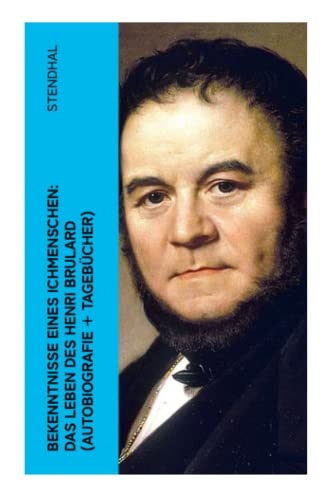 STENDHAL

BEKENNTNISSE EINES ICHMENSCHEN: DAS LEBEN DES HENRI BRULARD (AUTOBIOGRAFIE + TAGEBÜCHER)